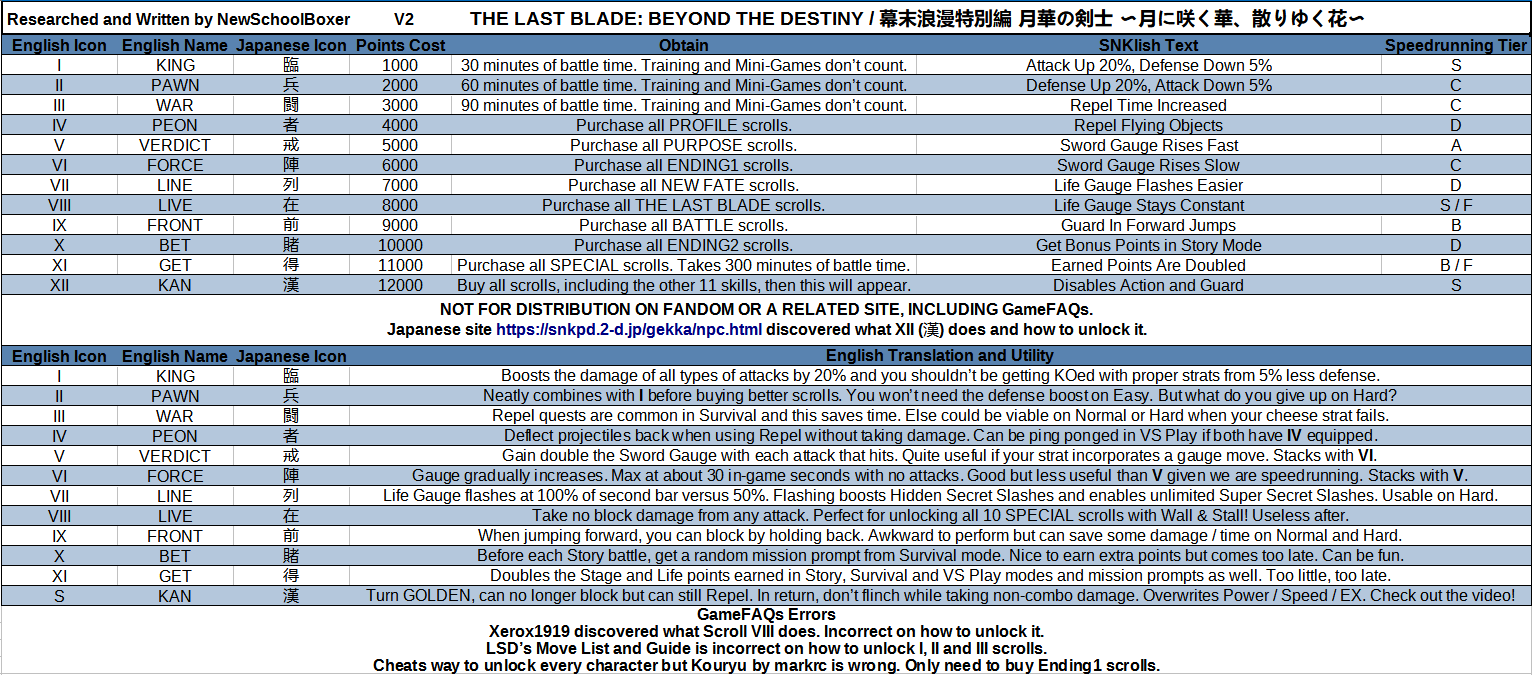 Researched and Written by NewSchoolBoxer V2 THE LAST BLADE: BEYOND THE DESTINY / 幕末浪漫特別編 月華の剣士 〜月に咲く華、散りゆく花〜

| English Icon | English Name | Japanese Icon | Points Cost | Obtain | SNKlish Text | Speedrunning Tier |
|---|---|---|---|---|---|---|
| I | KING | 臨 | 1000 | 30 minutes of battle time. Training and Mini-Games don't count. | Attack Up 20%, Defense Down 5% | S |
| II | PAWN | 兵 | 2000 | 60 minutes of battle time. Training and Mini-Games don't count. | Defense Up 20%, Attack Down 5% | C |
| III | WAR | 闘 | 3000 | 90 minutes of battle time. Training and Mini-Games don't count. | Repel Time Increased | C |
| IV | PEON | 者 | 4000 | Purchase all PROFILE scrolls. | Repel Flying Objects | D |
| V | VERDICT | 戒 | 5000 | Purchase all PURPOSE scrolls. | Sword Gauge Rises Fast | A |
| VI | FORCE | 陣 | 6000 | Purchase all ENDING1 scrolls. | Sword Gauge Rises Slow | C |
| VII | LINE | 列 | 7000 | Purchase all NEW FATE scrolls. | Life Gauge Flashes Easier | D |
| VIII | LIVE | 在 | 8000 | Purchase all THE LAST BLADE scrolls. | Life Gauge Stays Constant | S / F |
| IX | FRONT | 前 | 9000 | Purchase all BATTLE scrolls. | Guard In Forward Jumps | B |
| X | BET | 賭 | 10000 | Purchase all ENDING2 scrolls. | Get Bonus Points in Story Mode | D |
| XI | GET | 得 | 11000 | Purchase all SPECIAL scrolls. Takes 300 minutes of battle time. | Earned Points Are Doubled | B / F |
| XII | KAN | 漢 | 12000 | Buy all scrolls, including the other 11 skills, then this will appear. | Disables Action and Guard | S |

NOT FOR DISTRIBUTION ON FANDOM OR A RELATED SITE, INCLUDING GameFAQs.
Japanese site https://snkpd.2-d.jp/gekka/npc.html discovered what XII (漢) does and how to unlock it.

| English Icon | English Name | Japanese Icon | English Translation and Utility |
|---|---|---|---|
| I | KING | 臨 | Boosts the damage of all types of attacks by 20% and you shouldn't be getting KOed with proper strats from 5% less defense. |
| II | PAWN | 兵 | Neatly combines with I before buying better scrolls. You won't need the defense boost on Easy. But what do you give up on Hard? |
| III | WAR | 闘 | Repel quests are common in Survival and this saves time. Else could be viable on Normal or Hard when your cheese strat fails. |
| IV | PEON | 者 | Deflect projectiles back when using Repel without taking damage. Can be ping ponged in VS Play if both have IV equipped. |
| V | VERDICT | 戒 | Gain double the Sword Gauge with each attack that hits. Quite useful if your strat incorporates a gauge move. Stacks with VI. |
| VI | FORCE | 陣 | Gauge gradually increases. Max at about 30 in-game seconds with no attacks. Good but less useful than V given we are speedrunning. Stacks with V. |
| VII | LINE | 列 | Life Gauge flashes at 100% of second bar versus 50%. Flashing boosts Hidden Secret Slashes and enables unlimited Super Secret Slashes. Usable on Hard. |
| VIII | LIVE | 在 | Take no block damage from any attack. Perfect for unlocking all 10 SPECIAL scrolls with Wall & Stall! Useless after. |
| IX | FRONT | 前 | When jumping forward, you can block by holding back. Awkward to perform but can save some damage / time on Normal and Hard. |
| X | BET | 賭 | Before each Story battle, get a random mission prompt from Survival mode. Nice to earn extra points but comes too late. Can be fun. |
| XI | GET | 得 | Doubles the Stage and Life points earned in Story, Survival and VS Play modes and mission prompts as well. Too little, too late. |
| S | KAN | 漢 | Turn GOLDEN, can no longer block but can still Repel. In return, don't flinch while taking non-combo damage. Overwrites Power / Speed / EX. Check out the video! |

GameFAQs Errors
Xerox1919 discovered what Scroll VIII does. Incorrect on how to unlock it.
LSD's Move List and Guide is incorrect on how to unlock I, II and III scrolls.
Cheats way to unlock every character but Kouryu by markrc is wrong. Only need to buy Ending1 scrolls.